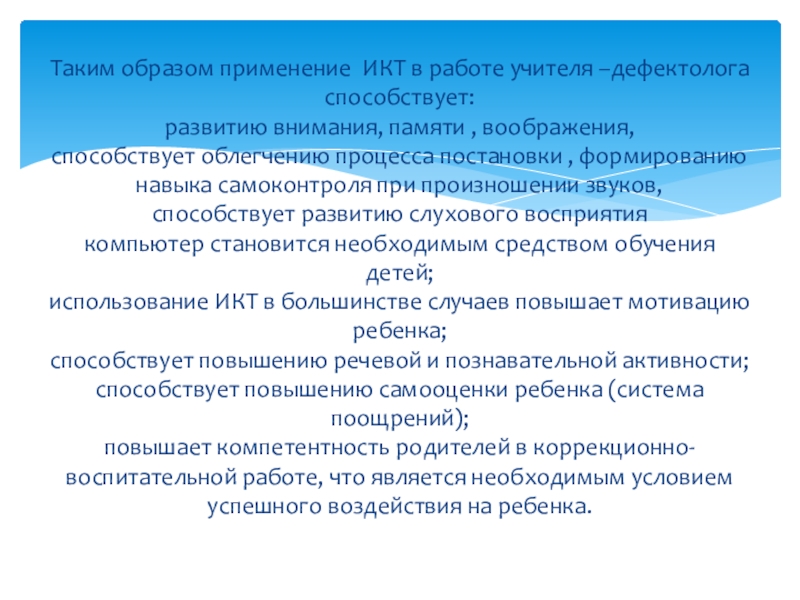 Таким образом применение ИКТ в работе учителя –дефектолога способствует:
развитию внимания, памяти , воображения,
способствует облегчению процесса постановки , формированию навыка самоконтроля при произношении звуков,
способствует развитию слухового восприятия
компьютер становится необходимым средством обучения детей;
использование ИКТ в большинстве случаев повышает мотивацию ребенка;
способствует повышению речевой и познавательной активности;
способствует повышению самооценки ребенка (система поощрений);
повышает компетентность родителей в коррекционно-воспитательной работе, что является необходимым условием успешного воздействия на ребенка.